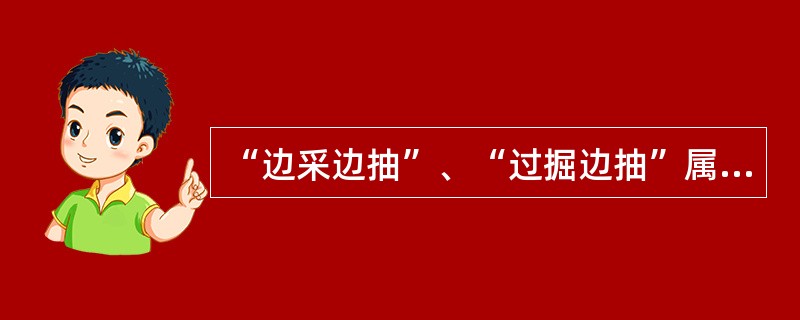 “边采边抽”、“过掘边抽”属...